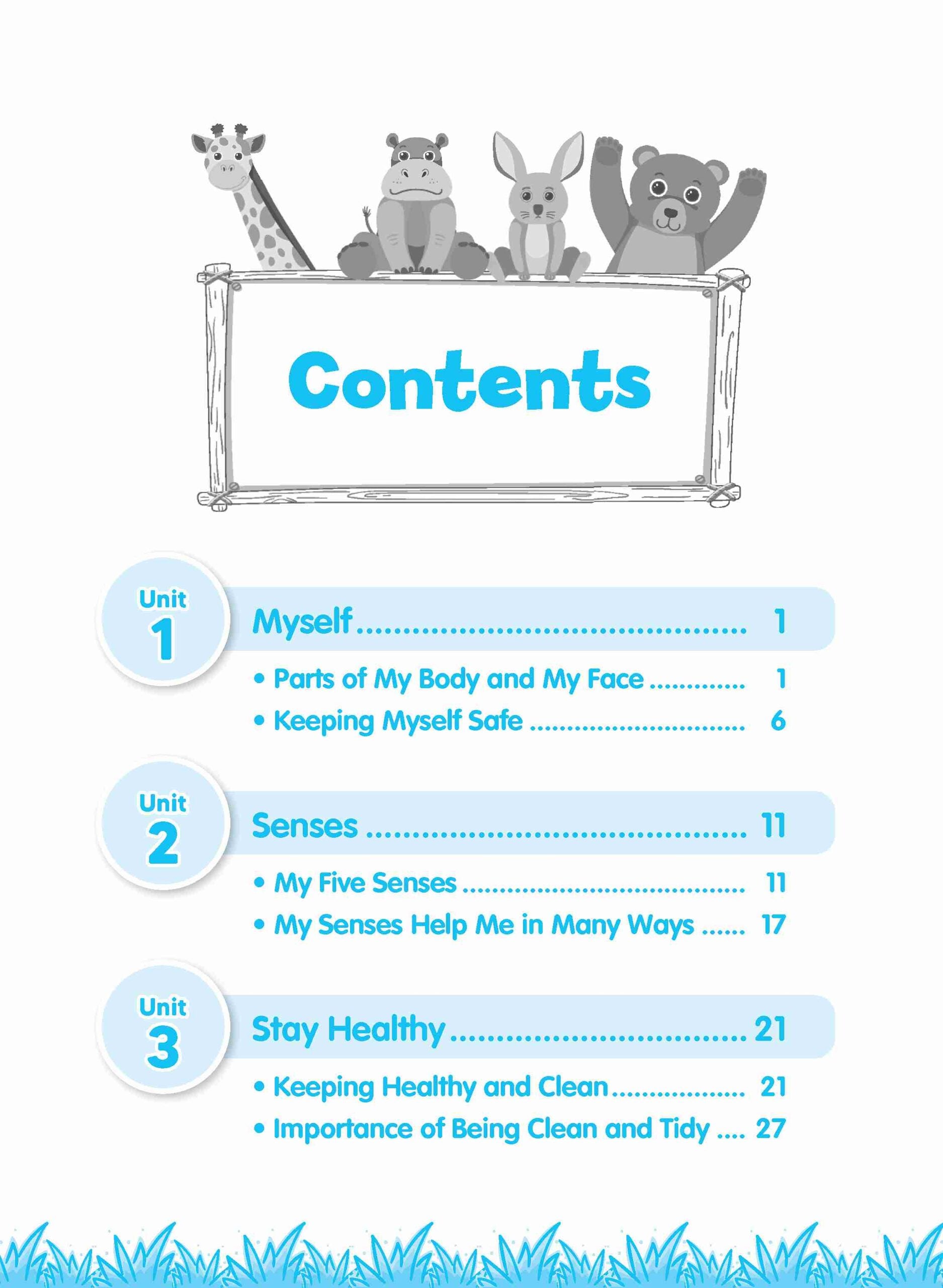 Contents

Unit
1

Myself 1

• Parts of My Body and My Face 1
• Keeping Myself Safe 6

Unit
2

Senses 11

• My Five Senses 11
• My Senses Help Me in Many Ways 17

Unit
3

Stay Healthy 21

• Keeping Healthy and Clean 21
• Importance of Being Clean and Tidy 27